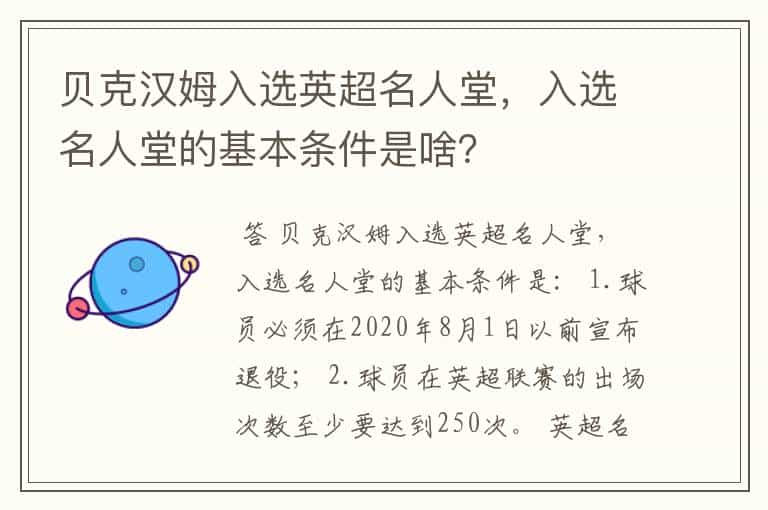 贝克汉姆入选英超名人堂，入选名人堂的基本条件是啥？

答 贝克汉姆入选英超名人堂，入选名人堂的基本条件是： 1. 球员必须在2020年8月1日以前宣布退役； 2. 球员在英超联赛的出场次数至少要达到250次。 英超名